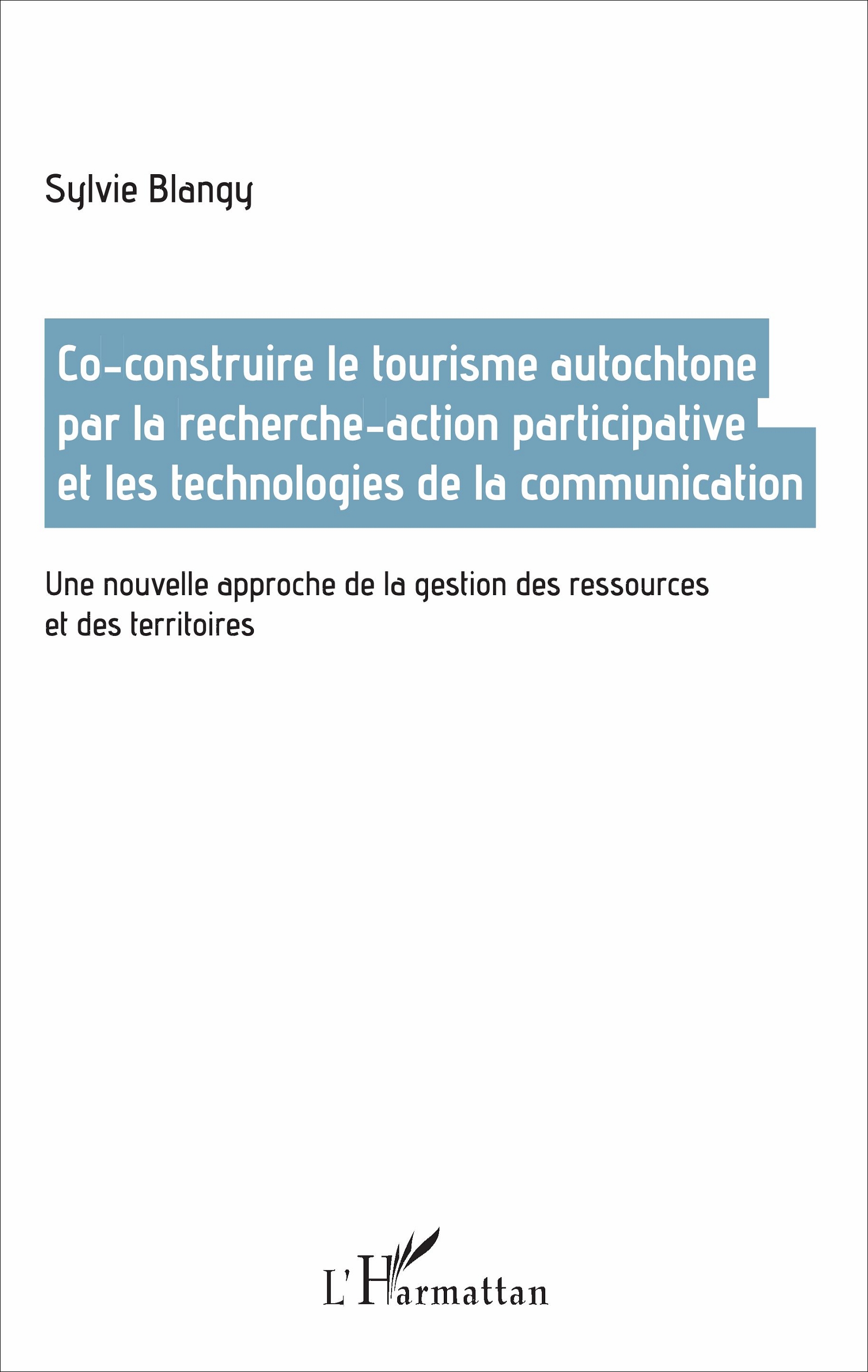 Sylvie Blangy

Co-construire le tourisme autochtone par la recherche-action participative et les technologies de la communication

Une nouvelle approche de la gestion des ressources et des territoires

L'Harmattan